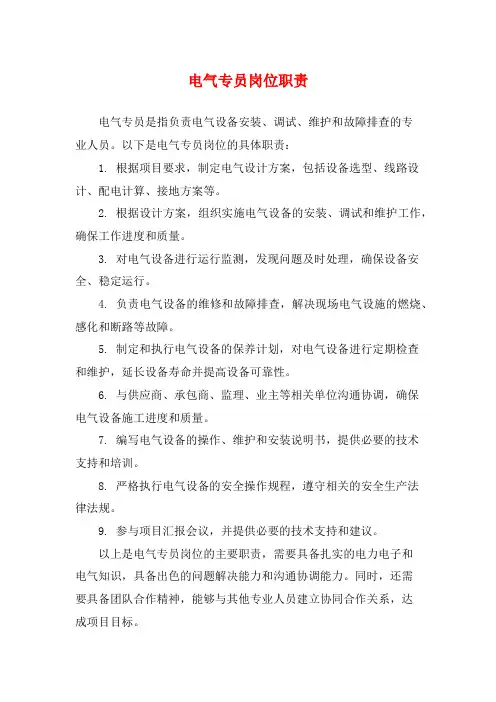 电气专员岗位职责

电气专员是指负责电气设备安装、调试、维护和故障排查的专业人员。以下是电气专员岗位的具体职责：

1. 根据项目要求，制定电气设计方案，包括设备选型、线路设计、配电计算、接地方案等。

2. 根据设计方案，组织实施电气设备的安装、调试和维护工作，确保工作进度和质量。

3. 对电气设备进行运行监测，发现问题及时处理，确保设备安全、稳定运行。

4. 负责电气设备的维修和故障排查，解决现场电气设施的燃烧、感化和断路等故障。

5. 制定和执行电气设备的保养计划，对电气设备进行定期检查和维护，延长设备寿命并提高设备可靠性。

6. 与供应商、承包商、监理、业主等相关单位沟通协调，确保电气设备施工进度和质量。

7. 编写电气设备的操作、维护和安装说明书，提供必要的技术支持和培训。

8. 严格执行电气设备的安全操作规程，遵守相关的安全生产法律法规。

9. 参与项目汇报会议，并提供必要的技术支持和建议。

以上是电气专员岗位的主要职责，需要具备扎实的电力电子和电气知识，具备出色的问题解决能力和沟通协调能力。同时，还需要具备团队合作精神，能够与其他专业人员建立协同合作关系，达成项目目标。